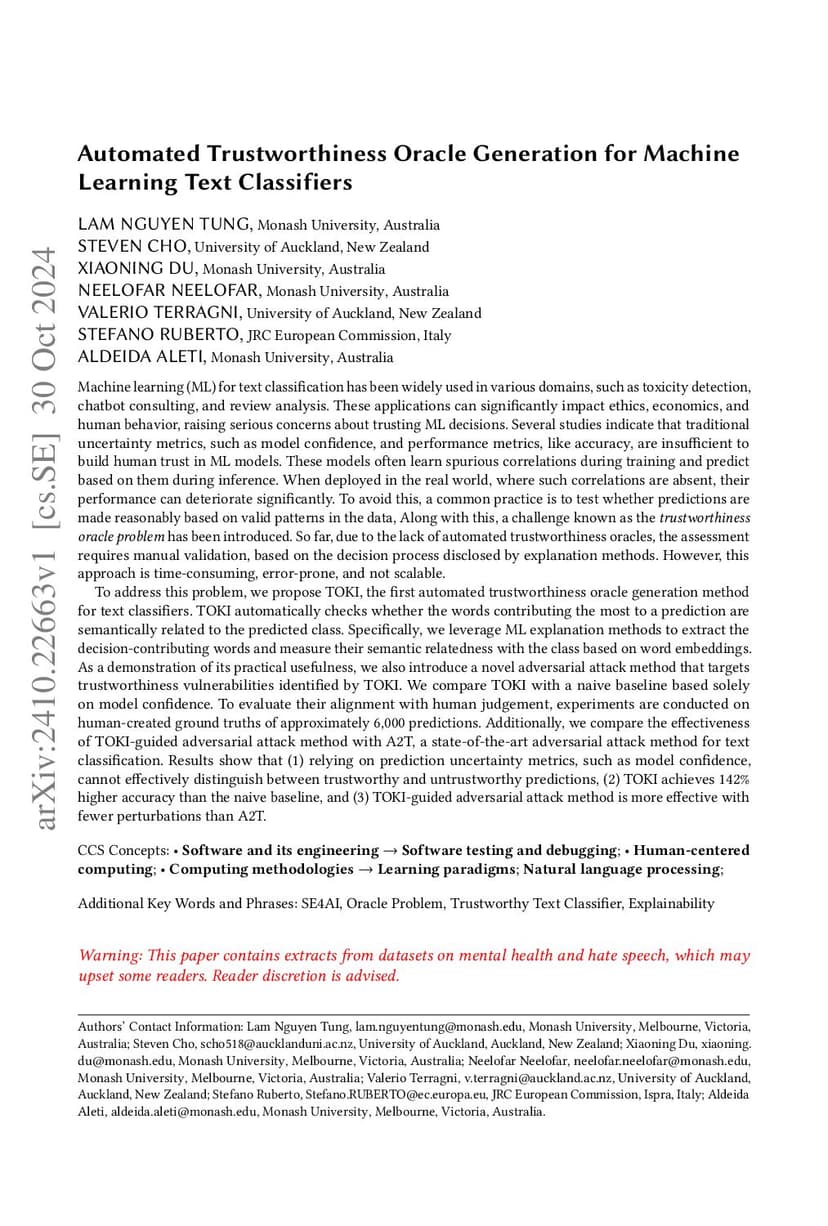 arXiv:2410.22663v1 [cs.SE] 30 Oct 2024

Automated Trustworthiness Oracle Generation for Machine Learning Text Classifiers

LAM NGUYEN TUNG, Monash University, Australia
STEVEN CHO, University of Auckland, New Zealand
XIAONING DU, Monash University, Australia
NEELOFAR NEELOFAR, Monash University, Australia
VALERIO TERRAGNI, University of Auckland, New Zealand
STEFANO RUBERTO, JRC European Commission, Italy
ALDEIDA ALETI, Monash University, Australia

Machine learning (ML) for text classification has been widely used in various domains, such as toxicity detection, chatbot consulting, and review analysis. These applications can significantly impact ethics, economics, and human behavior, raising serious concerns about trusting ML decisions. Several studies indicate that traditional uncertainty metrics, such as model confidence, and performance metrics, like accuracy, are insufficient to build human trust in ML models. These models often learn spurious correlations during training and predict based on them during inference. When deployed in the real world, where such correlations are absent, their performance can deteriorate significantly. To avoid this, a common practice is to test whether predictions are made reasonably based on valid patterns in the data, Along with this, a challenge known as the trustworthiness oracle problem has been introduced. So far, due to the lack of automated trustworthiness oracles, the assessment requires manual validation, based on the decision process disclosed by explanation methods. However, this approach is time-consuming, error-prone, and not scalable.

To address this problem, we propose TOKI, the first automated trustworthiness oracle generation method for text classifiers. TOKI automatically checks whether the words contributing the most to a prediction are semantically related to the predicted class. Specifically, we leverage ML explanation methods to extract the decision-contributing words and measure their semantic relatedness with the class based on word embeddings. As a demonstration of its practical usefulness, we also introduce a novel adversarial attack method that targets trustworthiness vulnerabilities identified by TOKI. We compare TOKI with a naive baseline based solely on model confidence. To evaluate their alignment with human judgement, experiments are conducted on human-created ground truths of approximately 6,000 predictions. Additionally, we compare the effectiveness of TOKI-guided adversarial attack method with A2T, a state-of-the-art adversarial attack method for text classification. Results show that (1) relying on prediction uncertainty metrics, such as model confidence, cannot effectively distinguish between trustworthy and untrustworthy predictions, (2) TOKI achieves 142% higher accuracy than the naive baseline, and (3) TOKI-guided adversarial attack method is more effective with fewer perturbations than A2T.

CCS Concepts: • Software and its engineering → Software testing and debugging; • Human-centered computing; • Computing methodologies → Learning paradigms; Natural language processing;

Additional Key Words and Phrases: SE4AI, Oracle Problem, Trustworthy Text Classifier, Explainability

Warning: This paper contains extracts from datasets on mental health and hate speech, which may upset some readers. Reader discretion is advised.

Authors' Contact Information: Lam Nguyen Tung, lam.nguyentung@monash.edu, Monash University, Melbourne, Victoria, Australia; Steven Cho, scho518@aucklanduni.ac.nz, University of Auckland, Auckland, New Zealand; Xiaoning Du, xiaoning.du@monash.edu, Monash University, Melbourne, Victoria, Australia; Neelofar Neelofar, neelofar.neelofar@monash.edu, Monash University, Melbourne, Victoria, Australia; Valerio Terragni, v.terragni@auckland.ac.nz, University of Auckland, Auckland, New Zealand; Stefano Ruberto, Stefano.RUBERTO@ec.europa.eu, JRC European Commission, Ispra, Italy; Aldeida Aleti, aldeida.aleti@monash.edu, Monash University, Melbourne, Victoria, Australia.